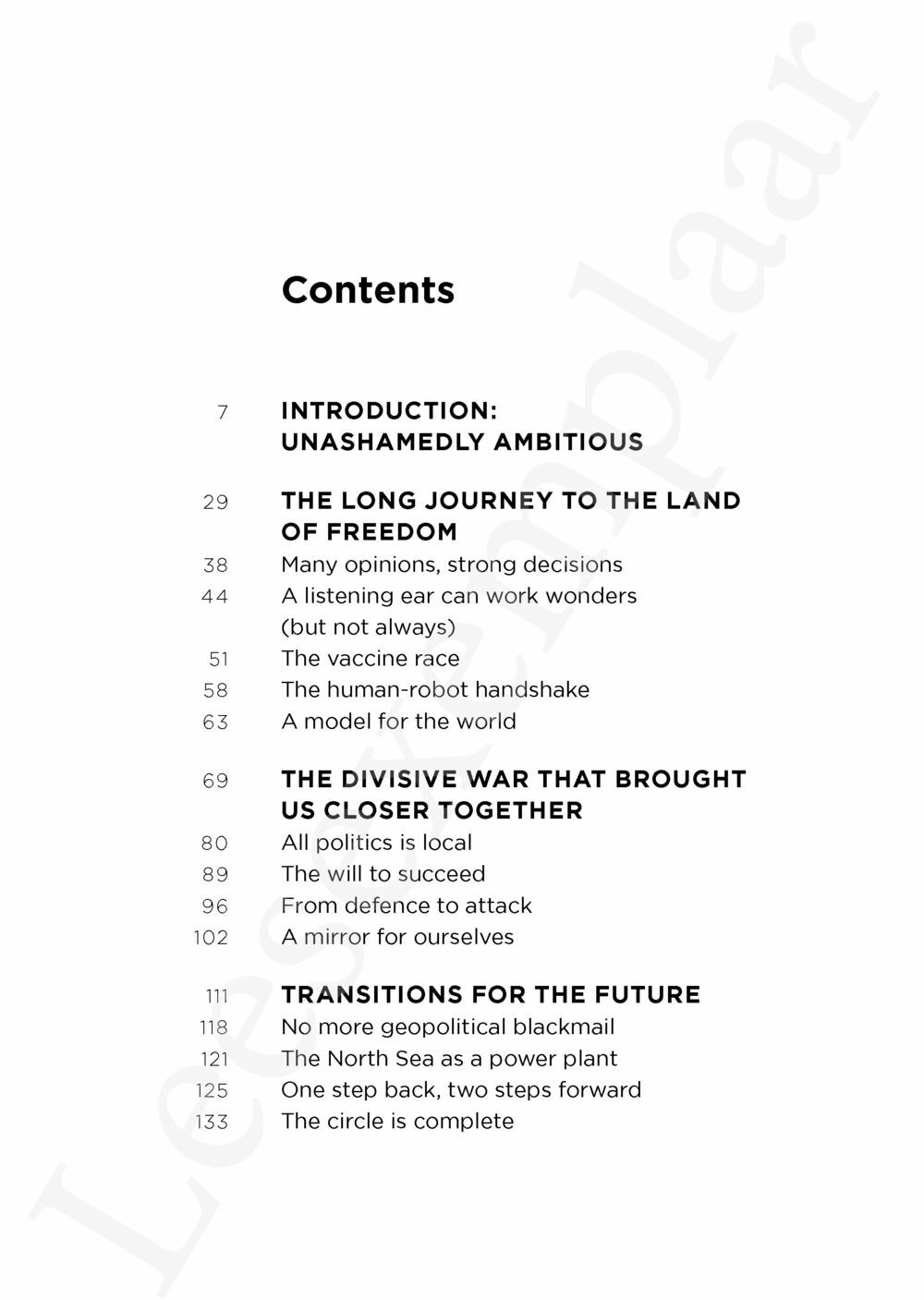 Contents

7 INTRODUCTION: UNASHAMEDLY AMBITIOUS

29 THE LONG JOURNEY TO THE LAND OF FREEDOM
38 Many opinions, strong decisions
44 A listening ear can work wonders (but not always)
51 The vaccine race
58 The human-robot handshake
63 A model for the world

69 THE DIVISIVE WAR THAT BROUGHT US CLOSER TOGETHER
80 All politics is local
89 The will to succeed
96 From defence to attack
102 A mirror for ourselves

111 TRANSITIONS FOR THE FUTURE
118 No more geopolitical blackmail
121 The North Sea as a power plant
125 One step back, two steps forward
133 The circle is complete

Leesexemplaar